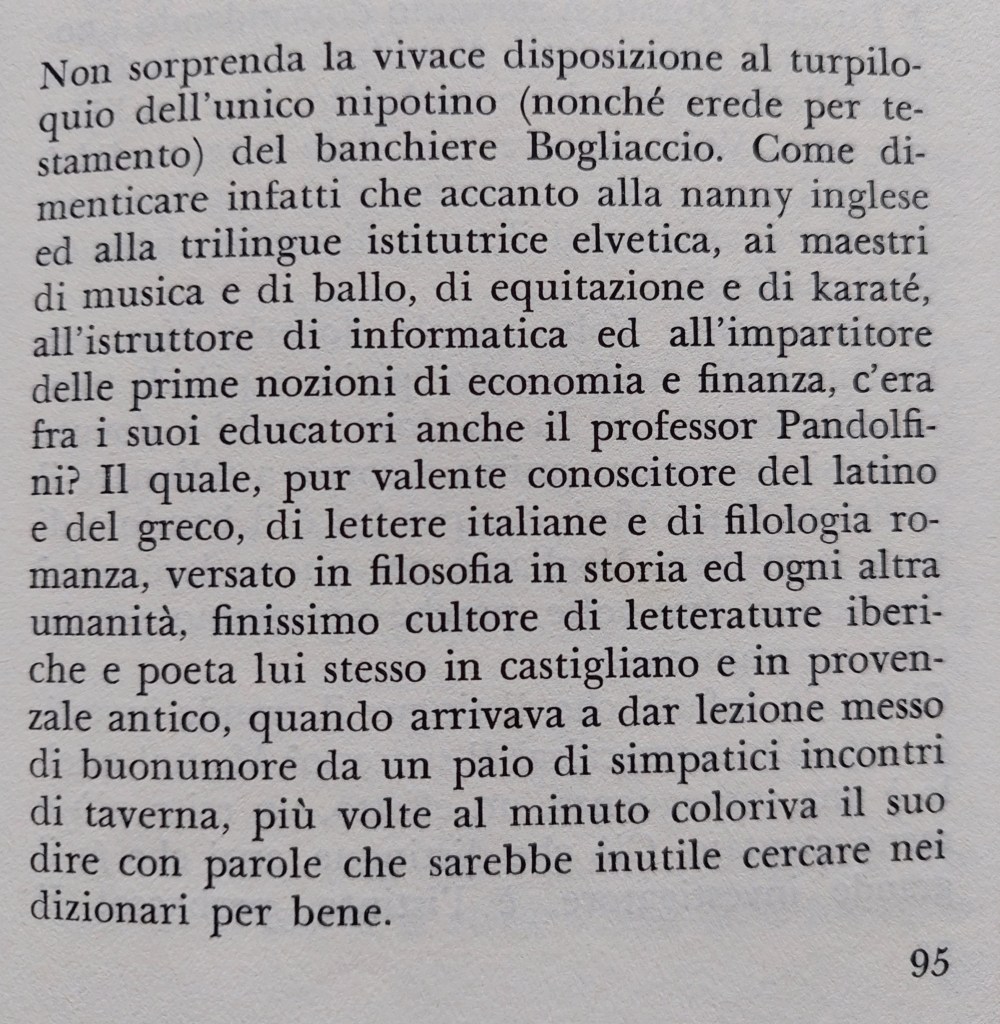 Non sorprenda la vivace disposizione al turpiloquio dell'unico nipotino (nonché erede per testamento) del banchiere Bogliaccio. Come dimenticare infatti che accanto alla nanny inglese ed alla trilingue istitutrice elvetica, ai maestri di musica e di ballo, di equitazione e di karaté, all'istruttore di informatica ed all'impartitore delle prime nozioni di economia e finanza, c'era fra i suoi educatori anche il professor Pandolfini? Il quale, pur valente conoscitore del latino e del greco, di lettere italiane e di filologia romanza, versato in filosofia in storia ed ogni altra umanità, finissimo cultore di letterature iberiche e poeta lui stesso in castigliano e in provenzale antico, quando arrivava a dar lezione messo di buonumore da un paio di simpatici incontri di taverna, più volte al minuto coloriva il suo dire con parole che sarebbe inutile cercare nei dizionari per bene.

95